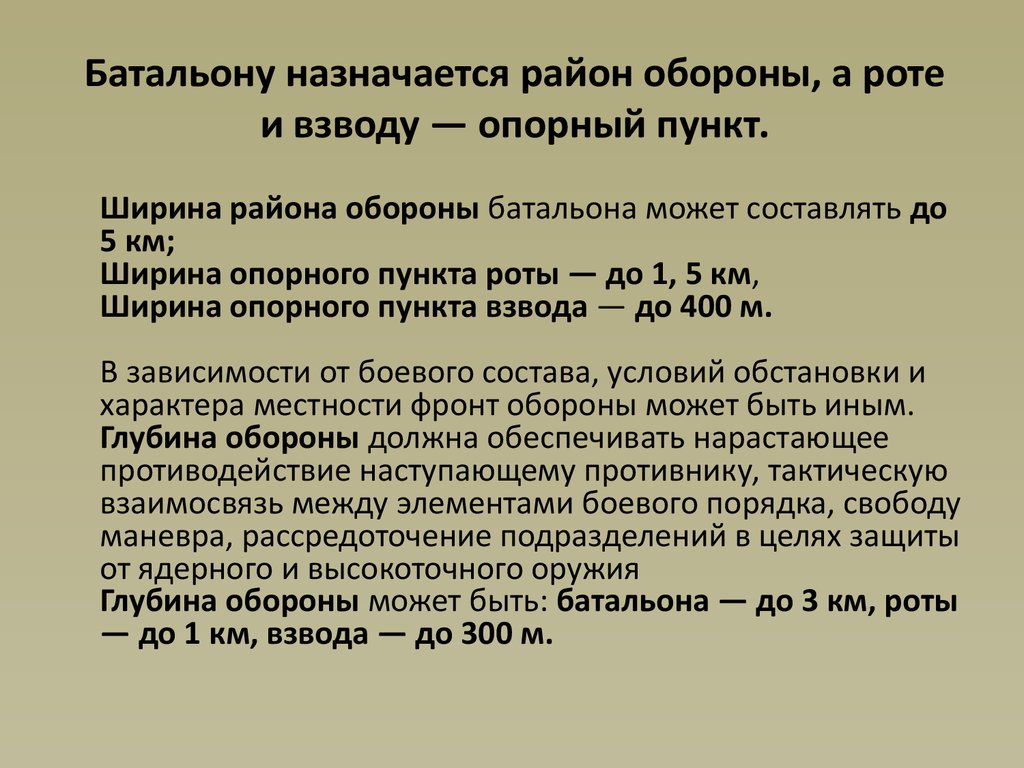 Батальону назначается район обороны, а роте и взводу — опорный пункт.

Ширина района обороны батальона может составлять до 5 км;
Ширина опорного пункта роты — до 1, 5 км,
Ширина опорного пункта взвода — до 400 м.

В зависимости от боевого состава, условий обстановки и характера местности фронт обороны может быть иным.
Глубина обороны должна обеспечивать нарастающее противодействие наступающему противнику, тактическую взаимосвязь между элементами боевого порядка, свободу маневра, рассредоточение подразделений в целях защиты от ядерного и высокоточного оружия
Глубина обороны может быть: батальона — до 3 км, роты — до 1 км, взвода — до 300 м.